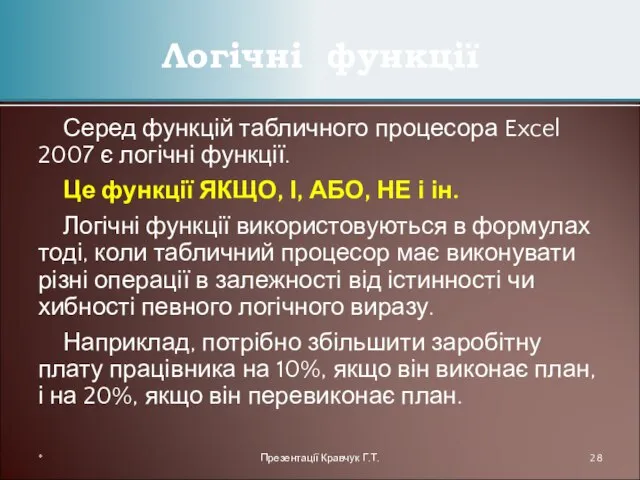 Логічні функції

Серед функцій табличного процесора Excel 2007 є логічні функції.

Це функції ЯКЩО, І, АБО, НЕ і ін.

Логічні функції використовуються в формулах тоді, коли табличний процесор має виконувати різні операції в залежності від істинності чи хибності певного логічного виразу.

Наприклад, потрібно збільшити заробітну плату працівника на 10%, якщо він виконає план, і на 20%, якщо він перевиконає план.

*

Презентації Кравчук Г.Т.

28